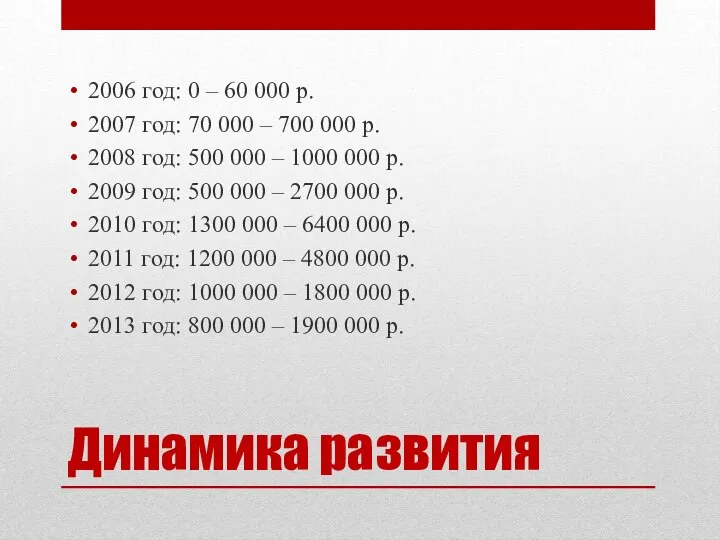 • 2006 год: 0 – 60 000 р.
• 2007 год: 70 000 – 700 000 р.
• 2008 год: 500 000 – 1000 000 р.
• 2009 год: 500 000 – 2700 000 р.
• 2010 год: 1300 000 – 6400 000 р.
• 2011 год: 1200 000 – 4800 000 р.
• 2012 год: 1000 000 – 1800 000 р.
• 2013 год: 800 000 – 1900 000 р.

Динамика развития